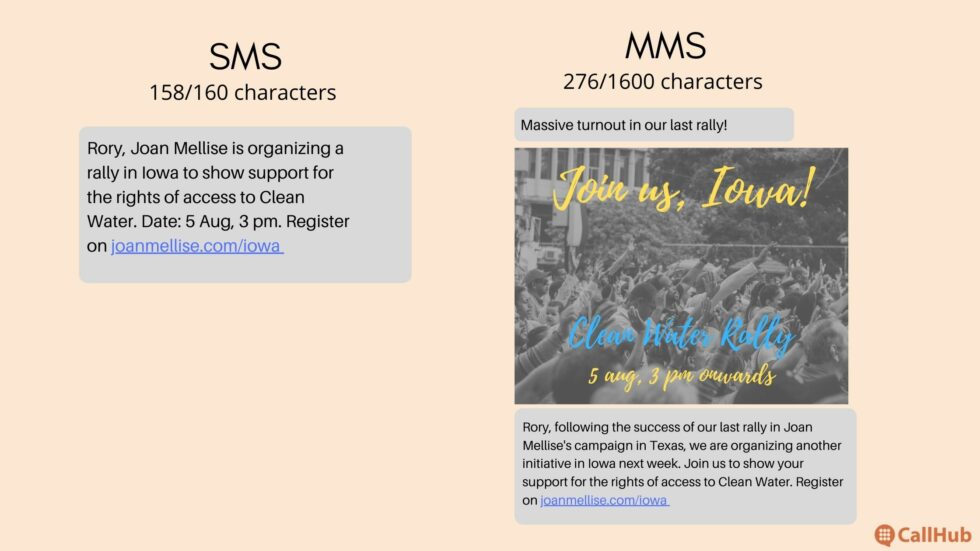 SMS
158/160 characters

Rory, Joan Mellise is organizing a rally in Iowa to show support for the rights of access to Clean Water. Date: 5 Aug, 3 pm. Register on joanmellise.com/iowa

MMS
276/1600 characters

Massive turnout in our last rally!

Join us, Iowa!

Clean Water Rally

5 aug, 3 pm onwards

Rory, following the success of our last rally in Joan Mellise's campaign in Texas, we are organizing another initiative in Iowa next week. Join us to show your support for the rights of access to Clean Water. Register on joanmellise.com/iowa

CallHub